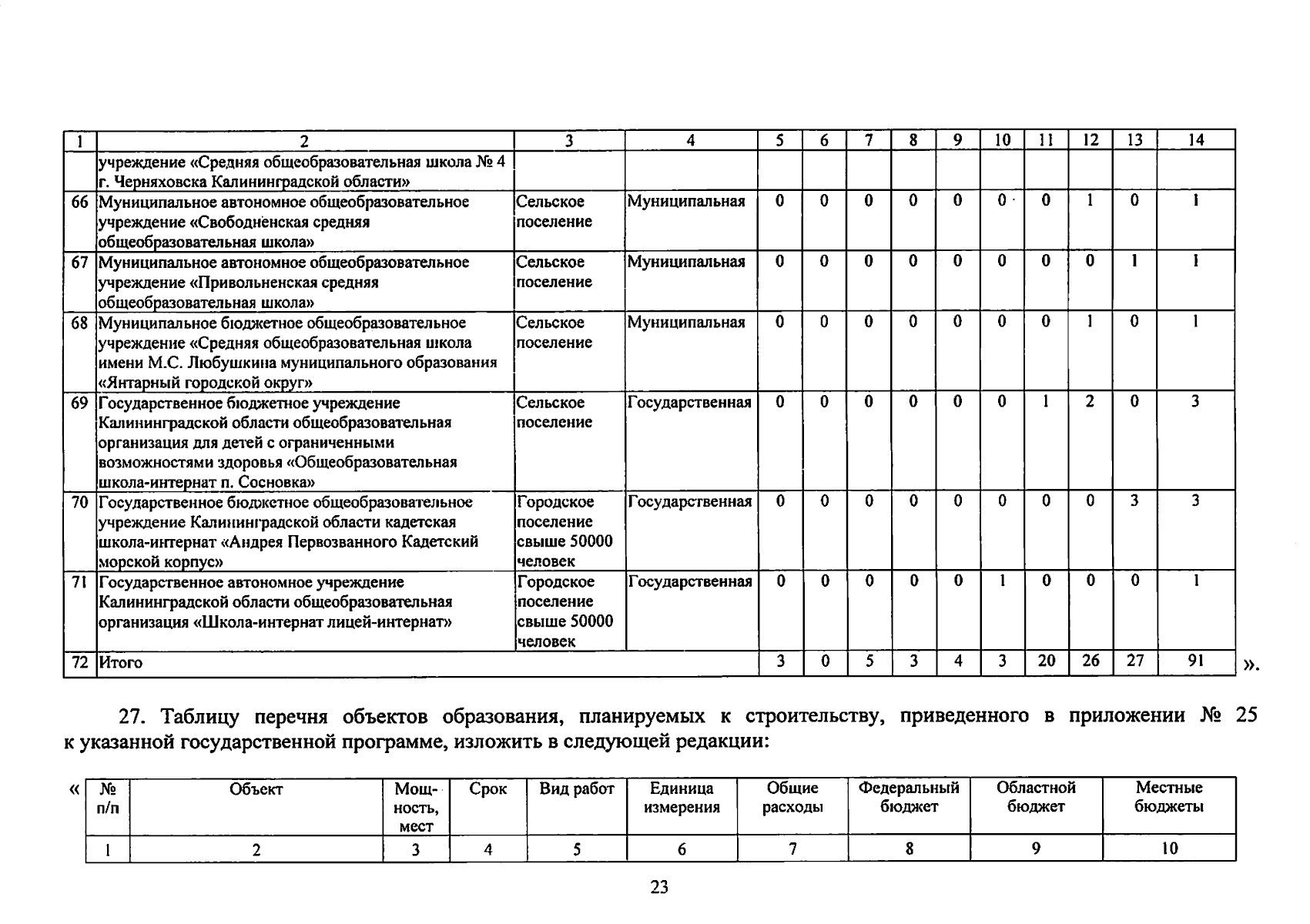 | 1 | 2 | 3 | 4 | 5 | 6 | 7 | 8 | 9 | 10 | 11 | 12 | 13 | 14 |
|---|---|---|---|---|---|---|---|---|---|---|---|---|---|
| | учреждение «Средняя общеобразовательная школа № 4 г. Черняховска Калининградской области» | | | | | | | | | | | | |
| 66 | Муниципальное автономное общеобразовательное учреждение «Свободненская средняя общеобразовательная школа» | Сельское поселение | Муниципальная | 0 | 0 | 0 | 0 | 0 | 0 | 0 | 1 | 0 | 1 |
| 67 | Муниципальное автономное общеобразовательное учреждение «Привольненская средняя общеобразовательная школа» | Сельское поселение | Муниципальная | 0 | 0 | 0 | 0 | 0 | 0 | 0 | 0 | 1 | 1 |
| 68 | Муниципальное бюджетное общеобразовательное учреждение «Средняя общеобразовательная школа имени М.С. Любушкина муниципального образования «Янтарный городской округ» | Сельское поселение | Муниципальная | 0 | 0 | 0 | 0 | 0 | 0 | 0 | 1 | 0 | 1 |
| 69 | Государственное бюджетное учреждение Калининградской области общеобразовательная организация для детей с ограниченными возможностями здоровья «Общеобразовательная школа-интернат п. Сосновка» | Сельское поселение | Государственная | 0 | 0 | 0 | 0 | 0 | 0 | 1 | 2 | 0 | 3 |
| 70 | Государственное бюджетное общеобразовательное учреждение Калининградской области кадетская школа-интернат «Андрея Первозванного Кадетский морской корпус» | Городское поселение свыше 50000 человек | Государственная | 0 | 0 | 0 | 0 | 0 | 0 | 0 | 0 | 3 | 3 |
| 71 | Государственное автономное учреждение Калининградской области общеобразовательная организация «Школа-интернат лицей-интернат» | Городское поселение свыше 50000 человек | Государственная | 0 | 0 | 0 | 0 | 0 | 1 | 0 | 0 | 0 | 1 |
| 72 | Итого | | | 3 | 0 | 5 | 3 | 4 | 3 | 20 | 26 | 27 | 91 |

».

27. Таблицу перечня объектов образования, планируемых к строительству, приведенного в приложении № 25 к указанной государственной программе, изложить в следующей редакции:

«
| № п/п | Объект | Мощность, мест | Срок | Вид работ | Единица измерения | Общие расходы | Федеральный бюджет | Областной бюджет | Местные бюджеты |
|---|---|---|---|---|---|---|---|---|---|
| 1 | 2 | 3 | 4 | 5 | 6 | 7 | 8 | 9 | 10 |

23